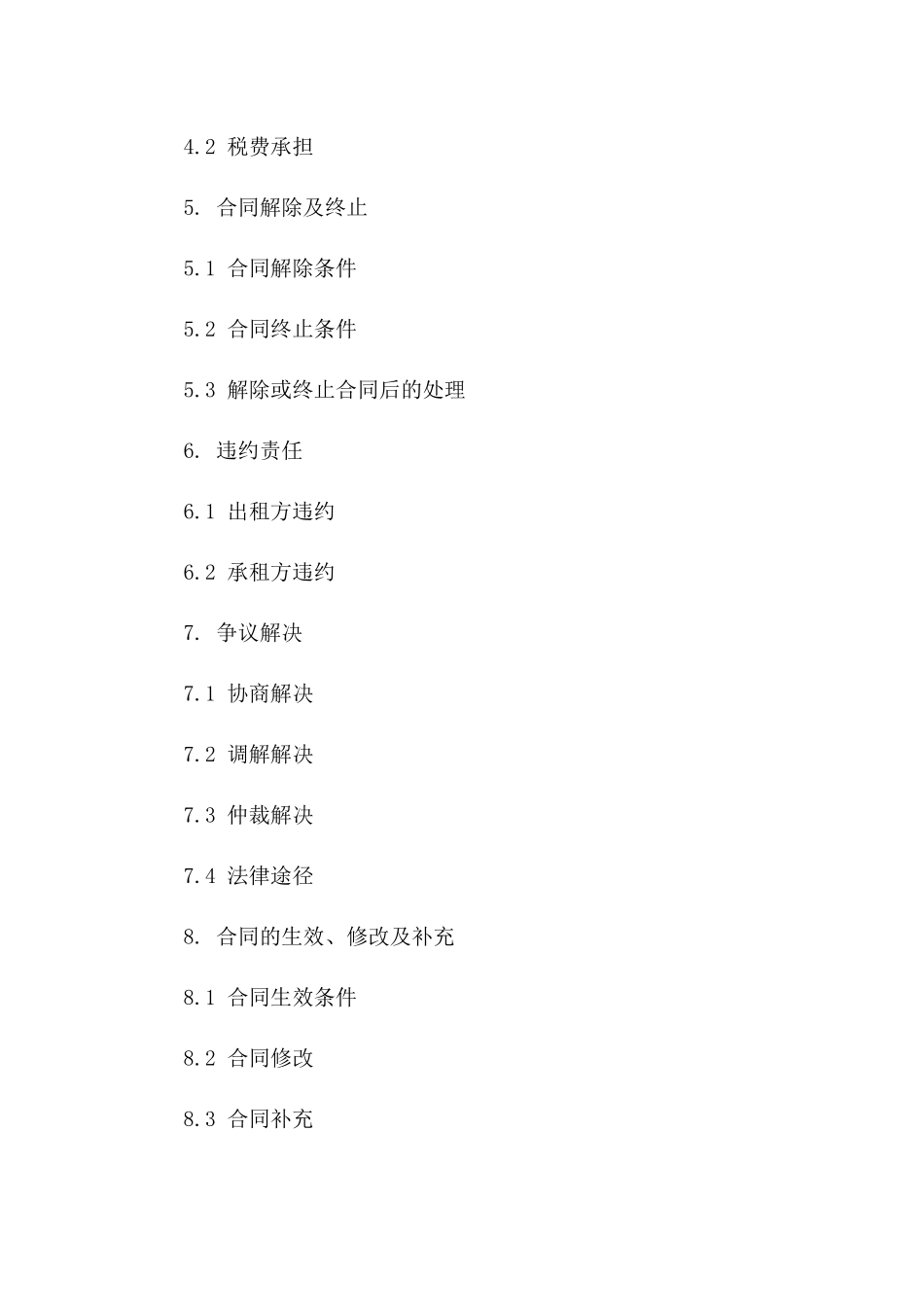 4.2 税费承担

5. 合同解除及终止

5.1 合同解除条件

5.2 合同终止条件

5.3 解除或终止合同后的处理

6. 违约责任

6.1 出租方违约

6.2 承租方违约

7. 争议解决

7.1 协商解决

7.2 调解解决

7.3 仲裁解决

7.4 法律途径

8. 合同的生效、修改及补充

8.1 合同生效条件

8.2 合同修改

8.3 合同补充